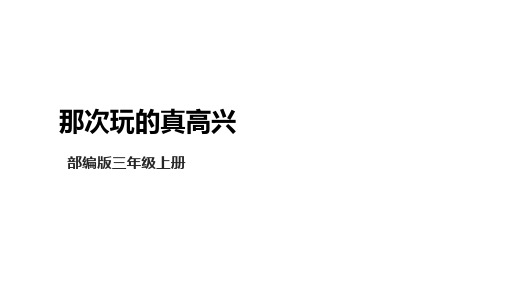 那次玩的真高兴

部编版三年级上册